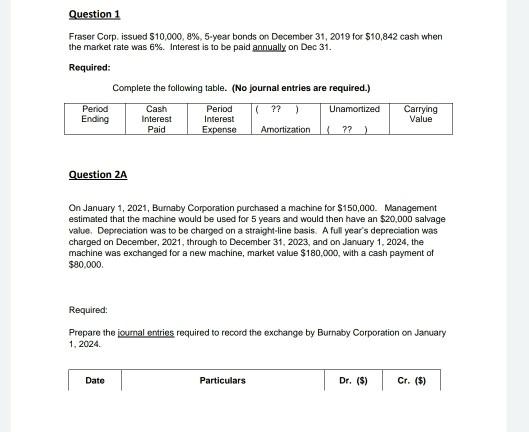 Question 1

Fraser Corp. issued $10,000, 8%, 5-year bonds on December 31, 2019 for $10,842 cash when the market rate was 6%. Interest is to be paid annually on Dec 31.

Required:

Complete the following table. (No journal entries are required.)

| Period Ending | Cash Interest Paid | Period Interest Expense | ( ?? ) Amortization | Unamortized ( ?? ) | Carrying Value |
|---|---|---|---|---|---|

Question 2A

On January 1, 2021, Burnaby Corporation purchased a machine for $150,000. Management estimated that the machine would be used for 5 years and would then have an $20,000 salvage value. Depreciation was to be charged on a straight-line basis. A full year's depreciation was charged on December, 2021, through to December 31, 2023, and on January 1, 2024, the machine was exchanged for a new machine, market value $180,000, with a cash payment of $80,000.

Required:

Prepare the journal entries required to record the exchange by Burnaby Corporation on January 1, 2024.

| Date | Particulars | Dr. ($) | Cr. ($) |
|---|---|---|---|